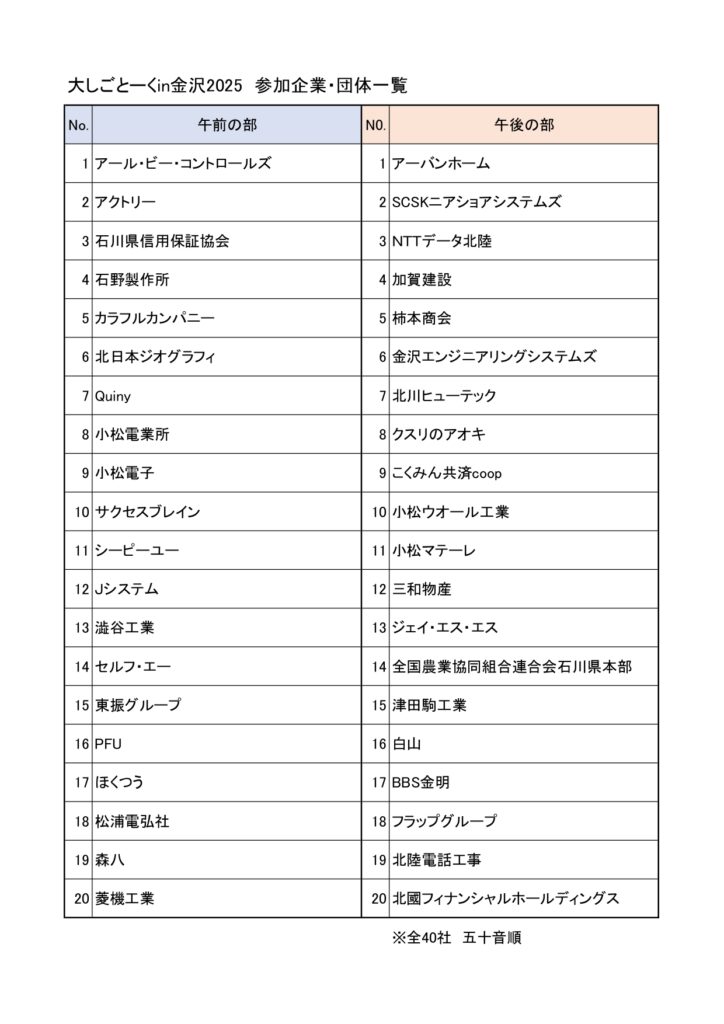 大しごとーくin金沢2025　参加企業・団体一覧

| No. | 午前の部 | N0. | 午後の部 |
|---|---|---|---|
| 1 | アール・ビー・コントロールズ | 1 | アーバンホーム |
| 2 | アクトリー | 2 | SCSKニアショアシステムズ |
| 3 | 石川県信用保証協会 | 3 | NTTデータ北陸 |
| 4 | 石野製作所 | 4 | 加賀建設 |
| 5 | カラフルカンパニー | 5 | 柿本商会 |
| 6 | 北日本ジオグラフィ | 6 | 金沢エンジニアリングシステムズ |
| 7 | Quiny | 7 | 北川ヒューテック |
| 8 | 小松電業所 | 8 | クスリのアオキ |
| 9 | 小松電子 | 9 | こくみん共済coop |
| 10 | サクセスブレイン | 10 | 小松ウオール工業 |
| 11 | シーピーユー | 11 | 小松マテーレ |
| 12 | Jシステム | 12 | 三和物産 |
| 13 | 澁谷工業 | 13 | ジェイ・エス・エス |
| 14 | セルフ・エー | 14 | 全国農業協同組合連合会石川県本部 |
| 15 | 東振グループ | 15 | 津田駒工業 |
| 16 | PFU | 16 | 白山 |
| 17 | ほくつう | 17 | BBS金明 |
| 18 | 松浦電弘社 | 18 | フラップグループ |
| 19 | 森八 | 19 | 北陸電話工事 |
| 20 | 菱機工業 | 20 | 北國フィナンシャルホールディングス |

※全40社　五十音順